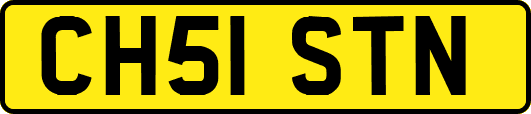 CH51 STN